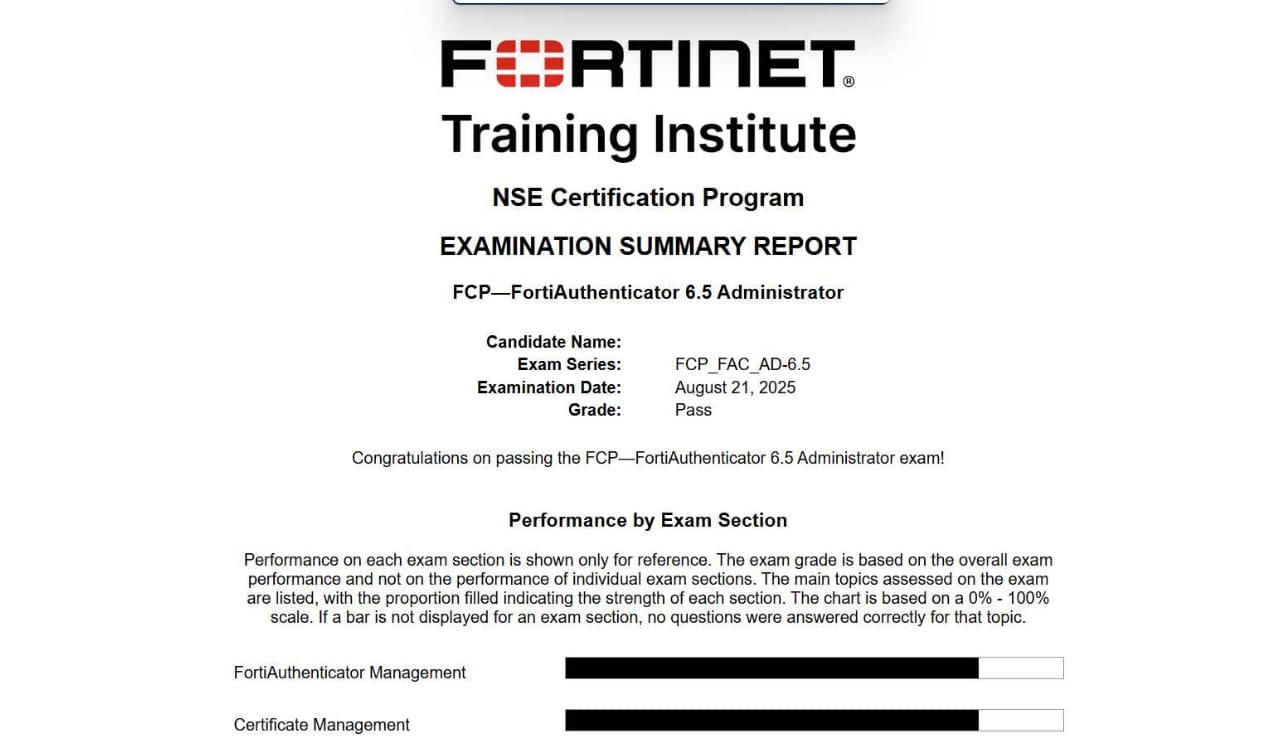 FORTINET®
Training Institute

NSE Certification Program

EXAMINATION SUMMARY REPORT

FCP—FortiAuthenticator 6.5 Administrator

Candidate Name:
Exam Series: FCP_FAC_AD-6.5
Examination Date: August 21, 2025
Grade: Pass

Congratulations on passing the FCP—FortiAuthenticator 6.5 Administrator exam!

Performance by Exam Section

Performance on each exam section is shown only for reference. The exam grade is based on the overall exam performance and not on the performance of individual exam sections. The main topics assessed on the exam are listed, with the proportion filled indicating the strength of each section. The chart is based on a 0% - 100% scale. If a bar is not displayed for an exam section, no questions were answered correctly for that topic.

FortiAuthenticator Management

Certificate Management